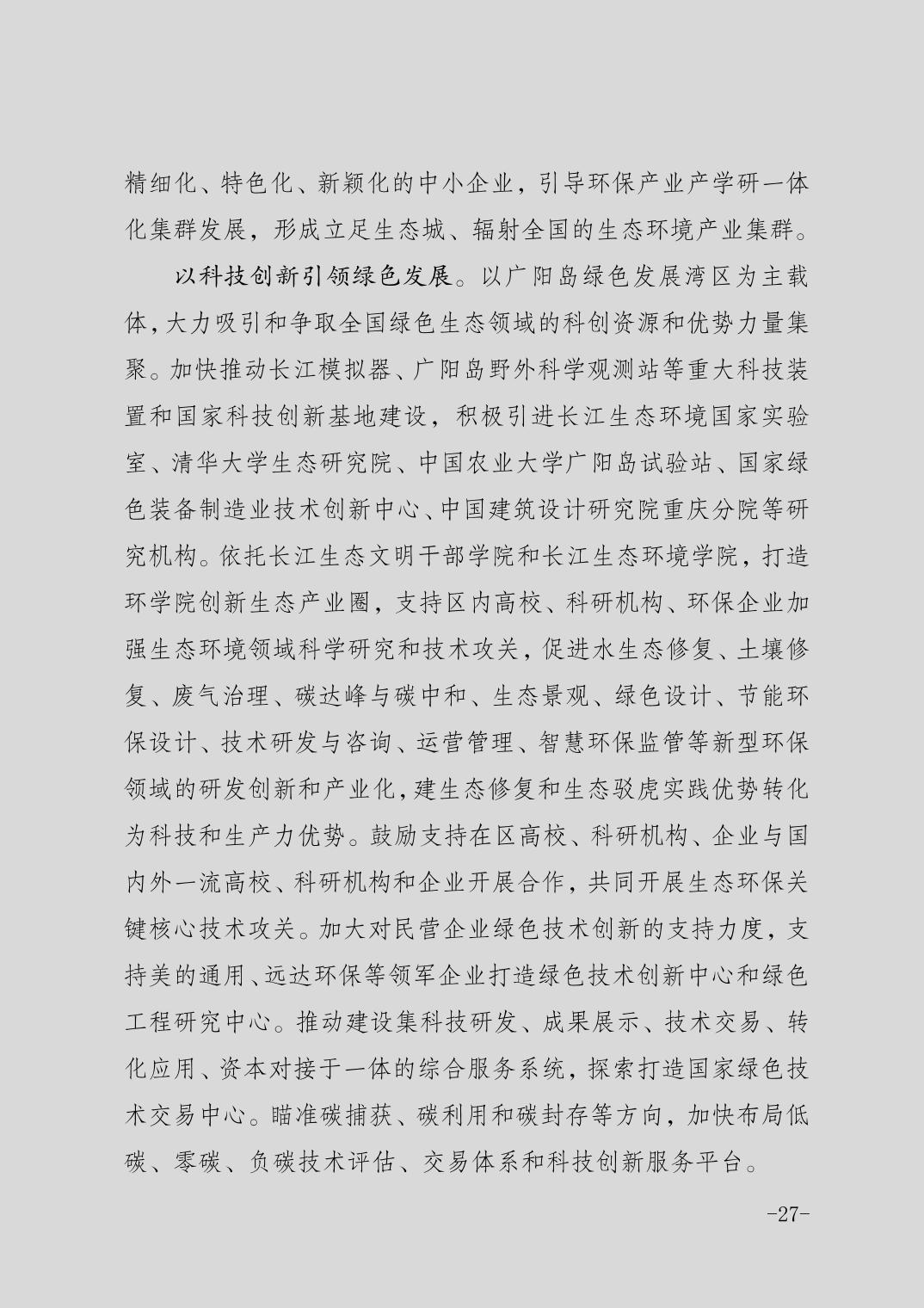 精细化、特色化、新颖化的中小企业，引导环保产业产学研一体化集群发展，形成立足生态城、辐射全国的生态环境产业集群。

以科技创新引领绿色发展。以广阳岛绿色发展湾区为主载体，大力吸引和争取全国绿色生态领域的科创资源和优势力量集聚。加快推动长江模拟器、广阳岛野外科学观测站等重大科技装置和国家科技创新基地建设，积极引进长江生态环境国家实验室、清华大学生态研究院、中国农业大学广阳岛试验站、国家绿色装备制造业技术创新中心、中国建筑设计研究院重庆分院等研究机构。依托长江生态文明干部学院和长江生态环境学院，打造环学院创新生态产业圈，支持区内高校、科研机构、环保企业加强生态环境领域科学研究和技术攻关，促进水生态修复、土壤修复、废气治理、碳达峰与碳中和、生态景观、绿色设计、节能环保设计、技术研发与咨询、运营管理、智慧环保监管等新型环保领域的研发创新和产业化，建生态修复和生态驳虎实践优势转化为科技和生产力优势。鼓励支持在区高校、科研机构、企业与国内外一流高校、科研机构和企业开展合作，共同开展生态环保关键核心技术攻关。加大对民营企业绿色技术创新的支持力度，支持美的通用、远达环保等领军企业打造绿色技术创新中心和绿色工程研究中心。推动建设集科技研发、成果展示、技术交易、转化应用、资本对接于一体的综合服务系统，探索打造国家绿色技术交易中心。瞄准碳捕获、碳利用和碳封存等方向，加快布局低碳、零碳、负碳技术评估、交易体系和科技创新服务平台。

-27-